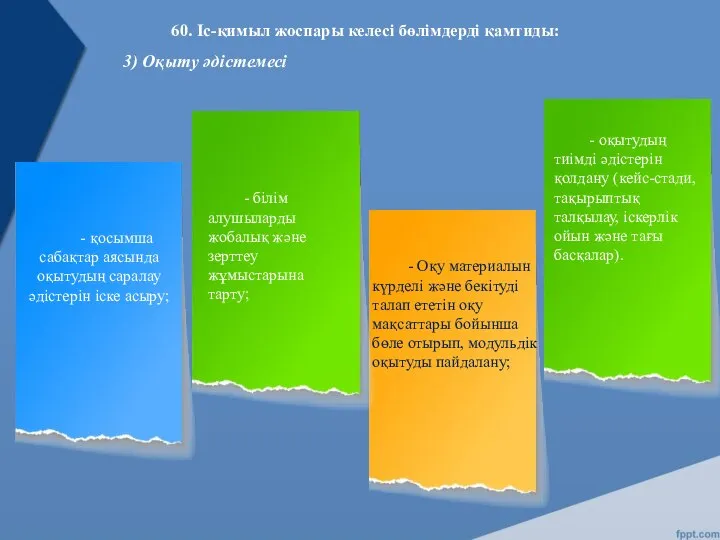 60. Іс-қимыл жоспары келесі бөлімдерді қамтиды:

3) Оқыту әдістемесі

- қосымша сабақтар аясында оқытудың саралау әдістерін іске асыру;

- білім алушыларды жобалық және зерттеу жұмыстарына тарту;

- Оқу материалын күрделі және бекітуді талап ететін оқу мақсаттары бойынша бөле отырып, модульдік оқытуды пайдалану;

- оқытудың тиімді әдістерін қолдану (кейс-стади, тақырыптық талқылау, іскерлік ойын және тағы басқалар).

fppt.com